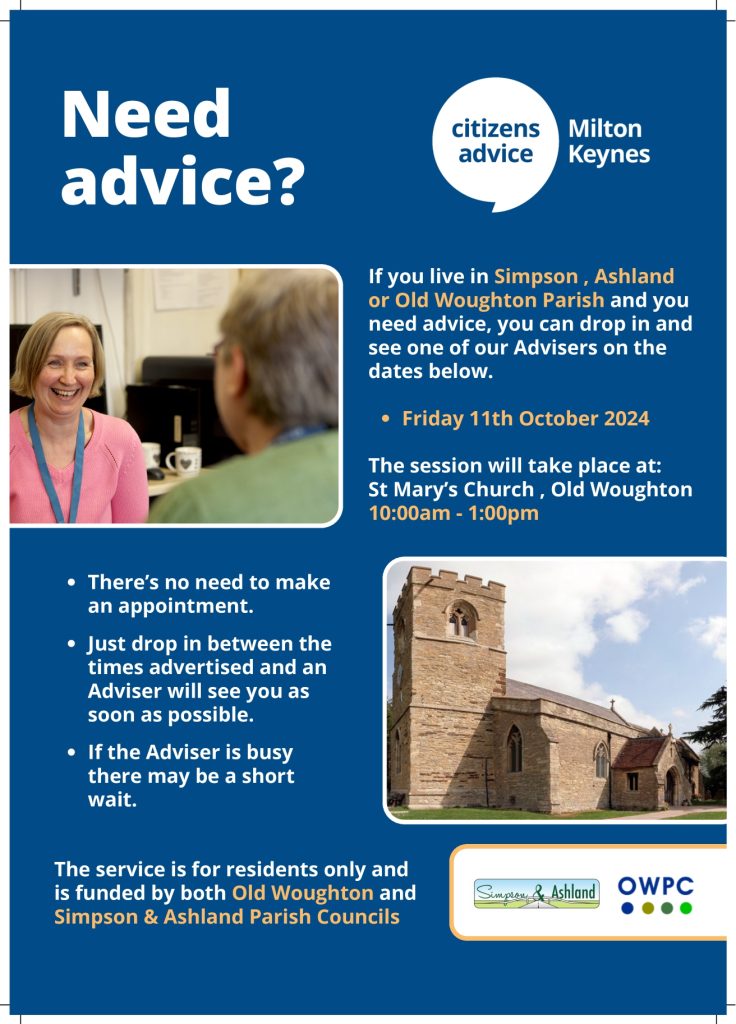 Need advice?

citizens advice Milton Keynes

If you live in Simpson , Ashland or Old Woughton Parish and you need advice, you can drop in and see one of our Advisers on the dates below.

• Friday 11th October 2024

The session will take place at:
St Mary's Church , Old Woughton
10:00am - 1:00pm

• There's no need to make an appointment.
• Just drop in between the times advertised and an Adviser will see you as soon as possible.
• If the Adviser is busy there may be a short wait.

The service is for residents only and is funded by both Old Woughton and Simpson & Ashland Parish Councils

Simpson & Ashland

OWPC